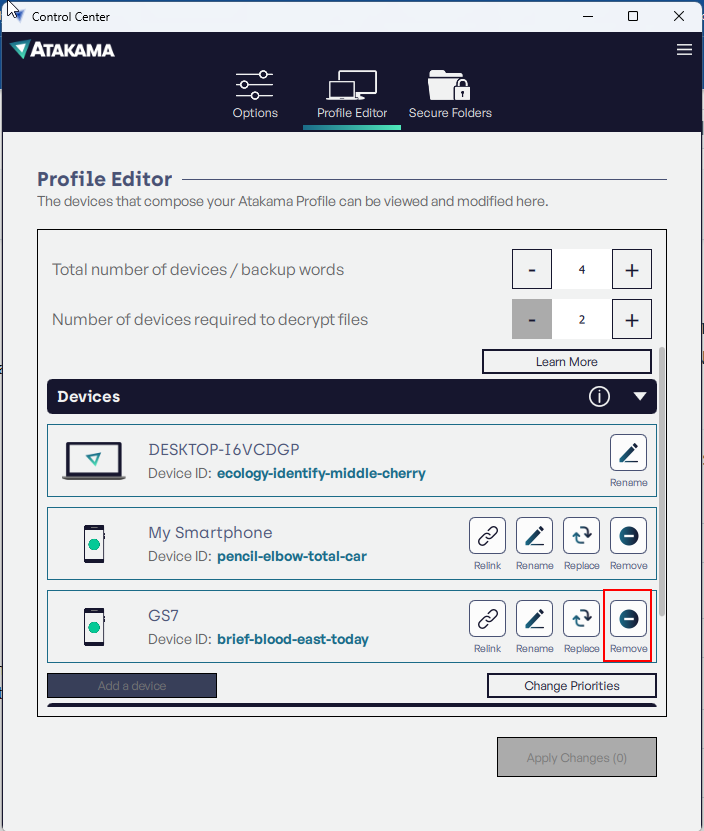 Control Center

ATAKAMA

Options Profile Editor Secure Folders

Profile Editor
The devices that compose your Atakama Profile can be viewed and modified here.

Total number of devices / backup words - 4 +

Number of devices required to decrypt files - 2 +

Learn More

Devices

DESKTOP-I6VCDGP
Device ID: ecology-identify-middle-cherry
Rename

My Smartphone
Device ID: pencil-elbow-total-car
Relink Rename Replace Remove

GS7
Device ID: brief-blood-east-today
Relink Rename Replace Remove

Add a device

Change Priorities

Apply Changes (0)